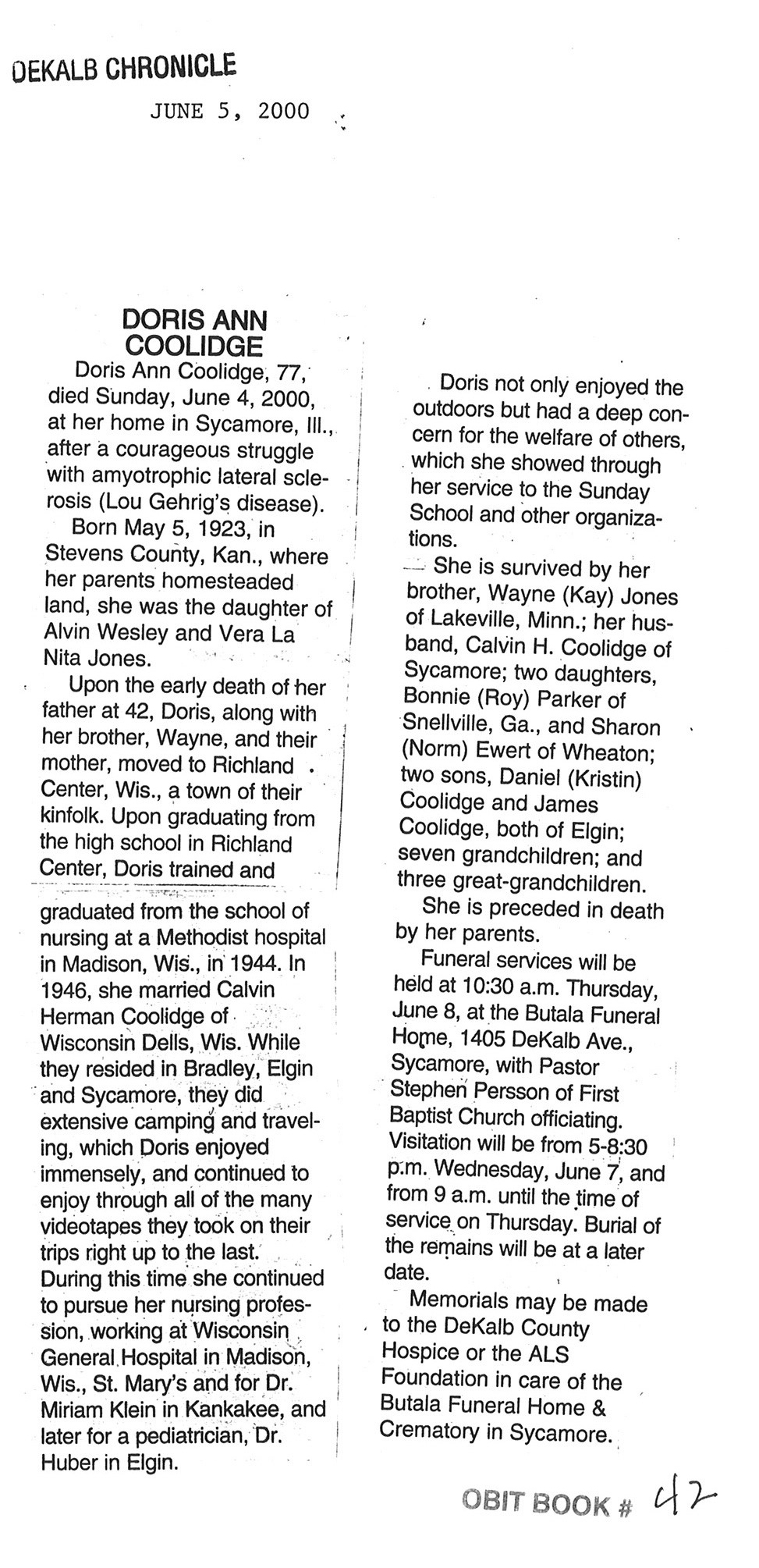 DEKALB CHRONICLE

JUNE 5, 2000

DORIS ANN COOLIDGE

Doris Ann Coolidge, 77, died Sunday, June 4, 2000, at her home in Sycamore, Ill., after a courageous struggle with amyotrophic lateral sclerosis (Lou Gehrig's disease).

Born May 5, 1923, in Stevens County, Kan., where her parents homesteaded land, she was the daughter of Alvin Wesley and Vera La Nita Jones.

Upon the early death of her father at 42, Doris, along with her brother, Wayne, and their mother, moved to Richland Center, Wis., a town of their kinfolk. Upon graduating from the high school in Richland Center, Doris trained and graduated from the school of nursing at a Methodist hospital in Madison, Wis., in 1944. In 1946, she married Calvin Herman Coolidge of Wisconsin Dells, Wis. While they resided in Bradley, Elgin and Sycamore, they did extensive camping and traveling, which Doris enjoyed immensely, and continued to enjoy through all of the many videotapes they took on their trips right up to the last. During this time she continued to pursue her nursing profession, working at Wisconsin General Hospital in Madison, Wis., St. Mary's and for Dr. Miriam Klein in Kankakee, and later for a pediatrician, Dr. Huber in Elgin.

Doris not only enjoyed the outdoors but had a deep concern for the welfare of others, which she showed through her service to the Sunday School and other organizations.

She is survived by her brother, Wayne (Kay) Jones of Lakeville, Minn.; her husband, Calvin H. Coolidge of Sycamore; two daughters, Bonnie (Roy) Parker of Snellville, Ga., and Sharon (Norm) Ewert of Wheaton; two sons, Daniel (Kristin) Coolidge and James Coolidge, both of Elgin; seven grandchildren; and three great-grandchildren.

She is preceded in death by her parents.

Funeral services will be held at 10:30 a.m. Thursday, June 8, at the Butala Funeral Home, 1405 DeKalb Ave., Sycamore, with Pastor Stephen Persson of First Baptist Church officiating. Visitation will be from 5-8:30 p.m. Wednesday, June 7, and from 9 a.m. until the time of service on Thursday. Burial of the remains will be at a later date.

Memorials may be made to the DeKalb County Hospice or the ALS Foundation in care of the Butala Funeral Home & Crematory in Sycamore.

OBIT BOOK # 42